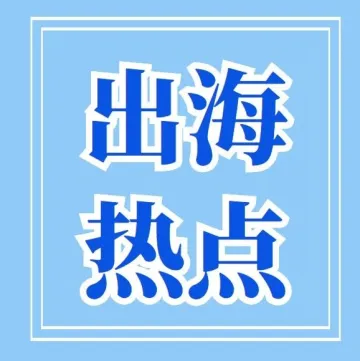 出海
热点